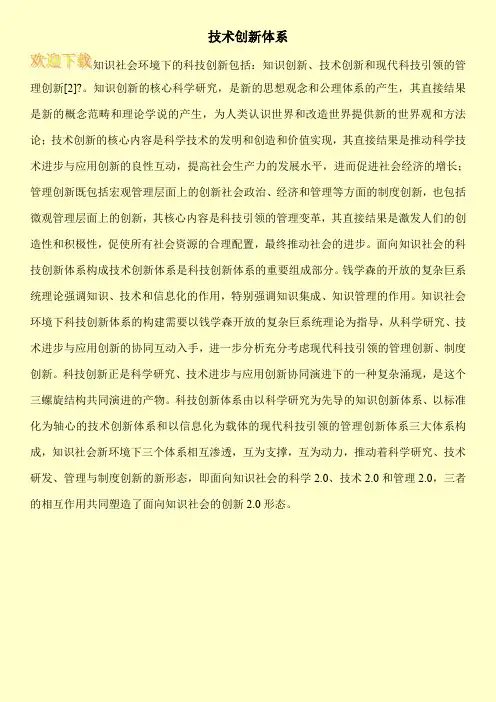 技术创新体系

欢迎下载知识社会环境下的科技创新包括：知识创新、技术创新和现代科技引领的管理创新[2]?。知识创新的核心科学研究，是新的思想观念和公理体系的产生，其直接结果是新的概念范畴和理论学说的产生，为人类认识世界和改造世界提供新的世界观和方法论；技术创新的核心内容是科学技术的发明和创造和价值实现，其直接结果是推动科学技术进步与应用创新的良性互动，提高社会生产力的发展水平，进而促进社会经济的增长；管理创新既包括宏观管理层面上的创新社会政治、经济和管理等方面的制度创新，也包括微观管理层面上的创新，其核心内容是科技引领的管理变革，其直接结果是激发人们的创造性和积极性，促使所有社会资源的合理配置，最终推动社会的进步。面向知识社会的科技创新体系构成技术创新体系是科技创新体系的重要组成部分。钱学森的开放的复杂巨系统理论强调知识、技术和信息化的作用，特别强调知识集成、知识管理的作用。知识社会环境下科技创新体系的构建需要以钱学森开放的复杂巨系统理论为指导，从科学研究、技术进步与应用创新的协同互动入手，进一步分析充分考虑现代科技引领的管理创新、制度创新。科技创新正是科学研究、技术进步与应用创新协同演进下的一种复杂涌现，是这个三螺旋结构共同演进的产物。科技创新体系由以科学研究为先导的知识创新体系、以标准化为轴心的技术创新体系和以信息化为载体的现代科技引领的管理创新体系三大体系构成，知识社会新环境下三个体系相互渗透，互为支撑，互为动力，推动着科学研究、技术研发、管理与制度创新的新形态，即面向知识社会的科学 2.0、技术 2.0 和管理 2.0，三者的相互作用共同塑造了面向知识社会的创新 2.0 形态。